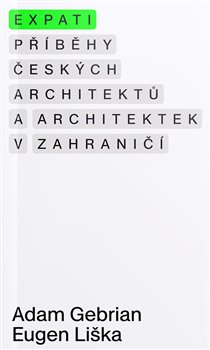 EXPATI
PŘÍBĚHY
ČESKÝCH
ARCHITEKTŮ
A ARCHITEKTEK
V ZAHRANIČÍ

Adam Gebrian
Eugen Liška